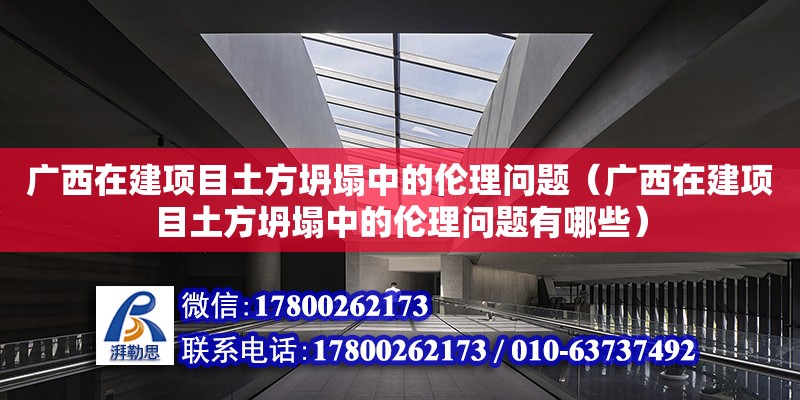 广西在建项目土方坍塌中的伦理问题（广西在建项目土方坍塌中的伦理问题有哪些）

湃勒思

微信：17800262173

联系电话：17800262173 / 010-63737492